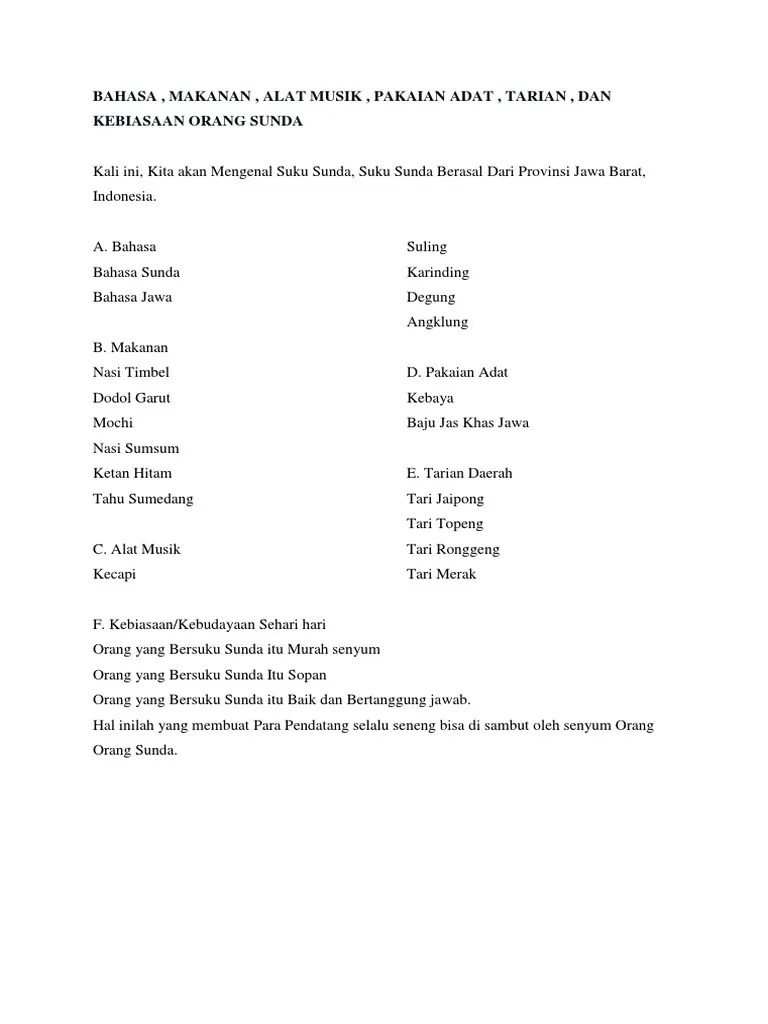 BAHASA , MAKANAN , ALAT MUSIK , PAKAIAN ADAT , TARIAN , DAN KEBIASAAN ORANG SUNDA

Kali ini, Kita akan Mengenal Suku Sunda, Suku Sunda Berasal Dari Provinsi Jawa Barat, Indonesia.

A. Bahasa
Bahasa Sunda
Bahasa Jawa

B. Makanan
Nasi Timbel
Dodol Garut
Mochi
Nasi Sumsum
Ketan Hitam
Tahu Sumedang

C. Alat Musik
Kecapi
Suling
Karinding
Degung
Angklung

D. Pakaian Adat
Kebaya
Baju Jas Khas Jawa

E. Tarian Daerah
Tari Jaipong
Tari Topeng
Tari Ronggeng
Tari Merak

F. Kebiasaan/Kebudayaan Sehari hari
Orang yang Bersuku Sunda itu Murah senyum
Orang yang Bersuku Sunda Itu Sopan
Orang yang Bersuku Sunda itu Baik dan Bertanggung jawab.
Hal inilah yang membuat Para Pendatang selalu seneng bisa di sambut oleh senyum Orang Orang Sunda.